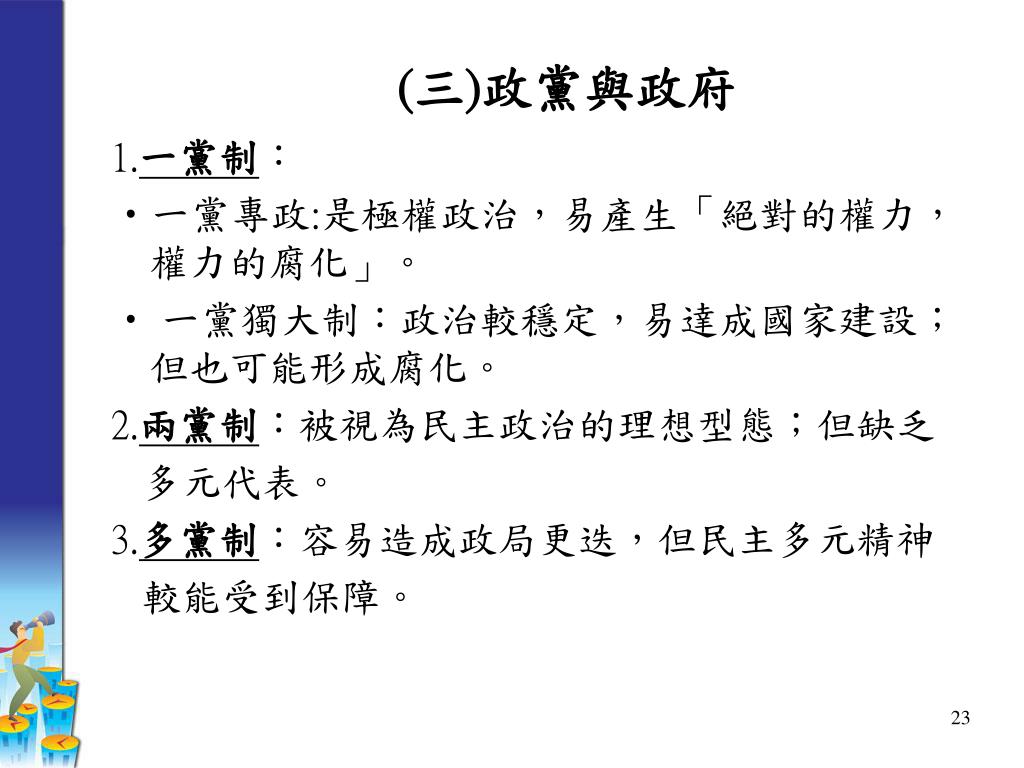 (三)政黨與政府

1.一黨制：

• 一黨專政:是極權政治，易產生「絕對的權力，權力的腐化」。

• 一黨獨大制：政治較穩定，易達成國家建設；但也可能形成腐化。

2.兩黨制：被視為民主政治的理想型態；但缺乏多元代表。

3.多黨制：容易造成政局更迭，但民主多元精神較能受到保障。

23